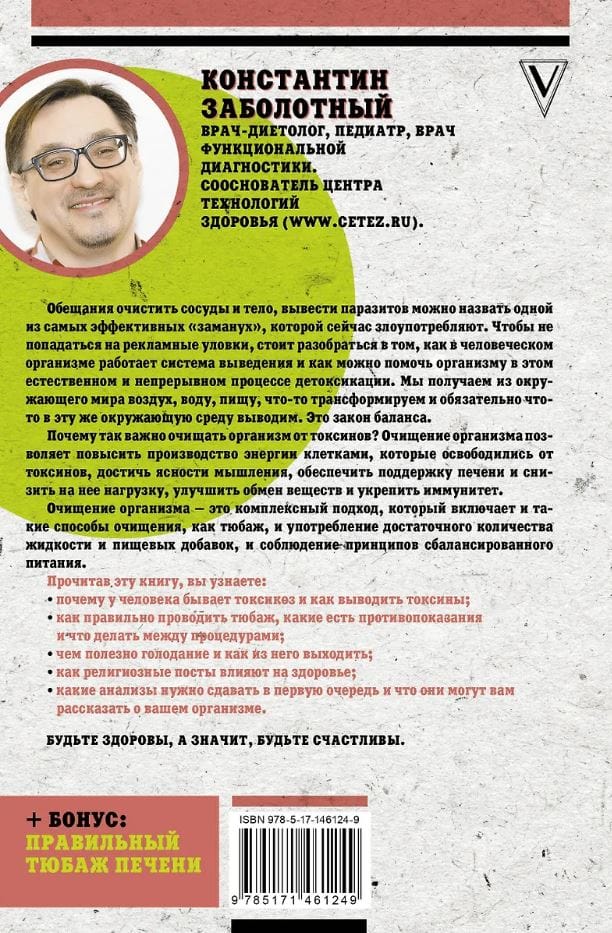 КОНСТАНТИН ЗАБОЛОТНЫЙ

ВРАЧ-ДИЕТОЛОГ, ПЕДИАТР, ВРАЧ ФУНКЦИОНАЛЬНОЙ ДИАГНОСТИКИ. СООСНОВАТЕЛЬ ЦЕНТРА ТЕХНОЛОГИЙ ЗДОРОВЬЯ (WWW.CETEZ.RU).

Обещания очистить сосуды и тело, вывести паразитов можно назвать одной из самых эффективных «заманух», которой сейчас злоупотребляют. Чтобы не попадаться на рекламные уловки, стоит разобраться в том, как в человеческом организме работает система выведения и как можно помочь организму в этом естественном и непрерывном процессе детоксикации. Мы получаем из окружающего мира воздух, воду, пищу, что-то трансформируем и обязательно что-то в эту же окружающую среду выводим. Это закон баланса.

Почему так важно очищать организм от токсинов? Очищение организма позволяет повысить производство энергии клетками, которые освободились от токсинов, достичь ясности мышления, обеспечить поддержку печени и снизить на нее нагрузку, улучшить обмен веществ и укрепить иммунитет.

Очищение организма — это комплексный подход, который включает и такие способы очищения, как тюбаж, и употребление достаточного количества жидкости и пищевых добавок, и соблюдение принципов сбалансированного питания.

Прочитав эту книгу, вы узнаете:
• почему у человека бывает токсикоз и как выводить токсины;
• как правильно проводить тюбаж, какие есть противопоказания и что делать между процедурами;
• чем полезно голодание и как из него выходить;
• как религиозные посты влияют на здоровье;
• какие анализы нужно сдавать в первую очередь и что они могут вам рассказать о вашем организме.

БУДЬТЕ ЗДОРОВЫ, А ЗНАЧИТ, БУДЬТЕ СЧАСТЛИВЫ.

+ БОНУС: ПРАВИЛЬНЫЙ ТЮБАЖ ПЕЧЕНИ

ISBN 978-5-17-146124-9

9 785171 461249